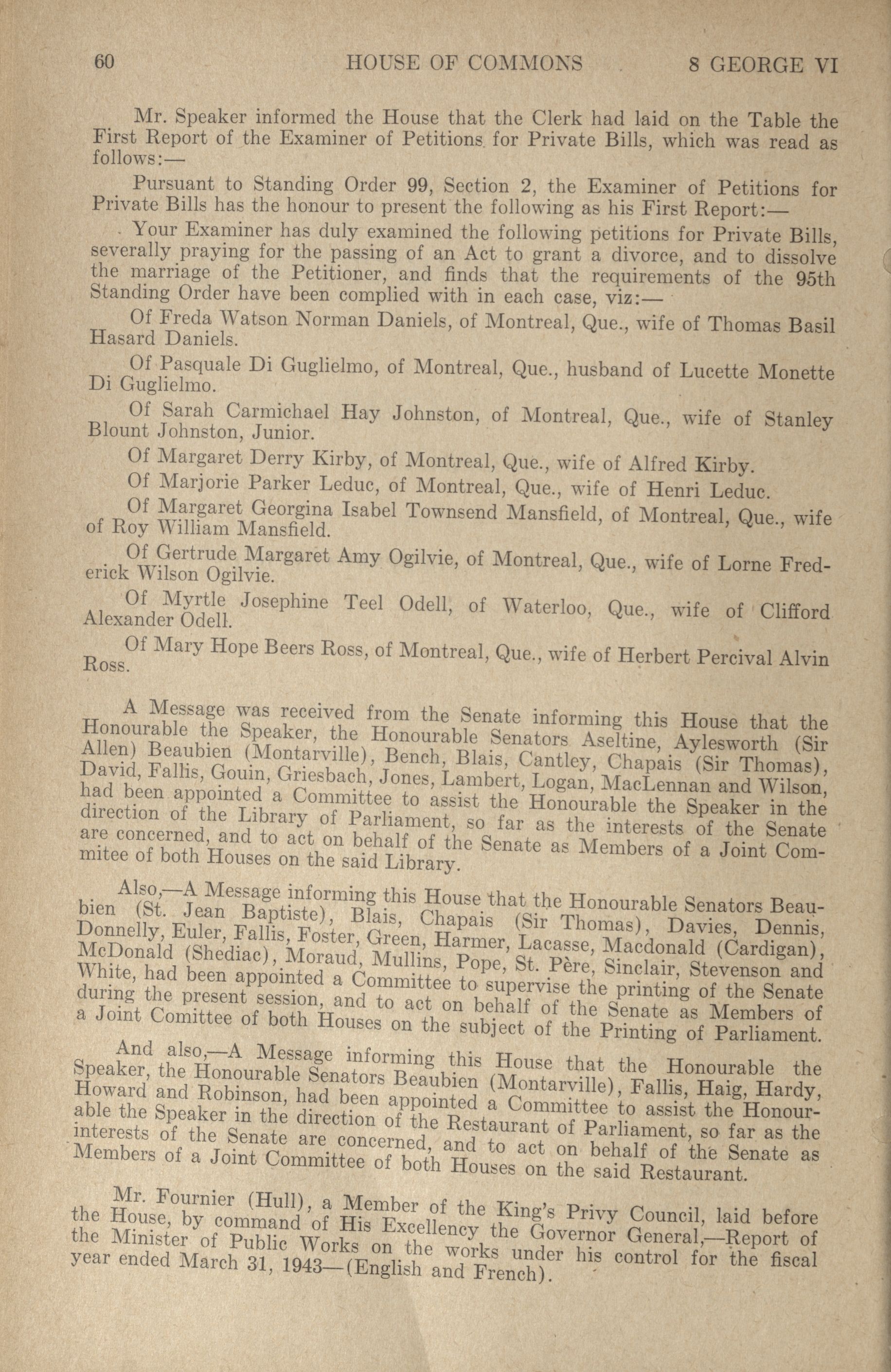 60 HOUSE OF COMMONS 8 GEORGE VI

Mr. Speaker informed the House that the Clerk had laid on the Table the First Report of the Examiner of Petitions for Private Bills, which was read as follows:—

Pursuant to Standing Order 99, Section 2, the Examiner of Petitions for Private Bills has the honour to present the following as his First Report:—

Your Examiner has duly examined the following petitions for Private Bills, severally praying for the passing of an Act to grant a divorce, and to dissolve the marriage of the Petitioner, and finds that the requirements of the 95th Standing Order have been complied with in each case, viz:—

Of Freda Watson Norman Daniels, of Montreal, Que., wife of Thomas Basil Hasard Daniels.

Of Pasquale Di Guglielmo, of Montreal, Que., husband of Lucette Monette Di Guglielmo.

Of Sarah Carmichael Hay Johnston, of Montreal, Que., wife of Stanley Blount Johnston, Junior.

Of Margaret Derry Kirby, of Montreal, Que., wife of Alfred Kirby.

Of Marjorie Parker Leduc, of Montreal, Que., wife of Henri Leduc.

Of Margaret Georgina Isabel Townsend Mansfield, of Montreal, Que., wife of Roy William Mansfield.

Of Gertrude Margaret Amy Ogilvie, of Montreal, Que., wife of Lorne Frederick Wilson Ogilvie.

Of Myrtle Josephine Teel Odell, of Waterloo, Que., wife of Clifford Alexander Odell.

Of Mary Hope Beers Ross, of Montreal, Que., wife of Herbert Percival Alvin Ross.

A Message was received from the Senate informing this House that the Honourable the Speaker, the Honourable Senators Aseltine, Aylesworth (Sir Allen) Beaubien (Montarville), Bench, Blais, Cantley, Chapais (Sir Thomas), David, Fallis, Gouin, Griesbach, Jones, Lambert, Logan, MacLennan and Wilson, had been appointed a Committee to assist the Honourable the Speaker in the direction of the Library of Parliament, so far as the interests of the Senate are concerned, and to act on behalf of the Senate as Members of a Joint Commitee of both Houses on the said Library.

Also,—A Message informing this House that the Honourable Senators Beaubien (St. Jean Baptiste), Blais, Chapais (Sir Thomas), Davies, Dennis, Donnelly, Euler, Fallis, Foster, Green, Harmer, Lacasse, Macdonald (Cardigan), McDonald (Shediac), Moraud, Mullins, Pope, St. Père, Sinclair, Stevenson and White, had been appointed a Committee to supervise the printing of the Senate during the present session, and to act on behalf of the Senate as Members of a Joint Comittee of both Houses on the subject of the Printing of Parliament.

And also,—A Message informing this House that the Honourable the Speaker, the Honourable Senators Beaubien (Montarville), Fallis, Haig, Hardy, Howard and Robinson, had been appointed a Committee to assist the Honourable the Speaker in the direction of the Restaurant of Parliament, so far as the interests of the Senate are concerned, and to act on behalf of the Senate as Members of a Joint Committee of both Houses on the said Restaurant.

Mr. Fournier (Hull), a Member of the King's Privy Council, laid before the House, by command of His Excellency the Governor General,—Report of the Minister of Public Works on the works under his control for the fiscal year ended March 31, 1943—(English and French).